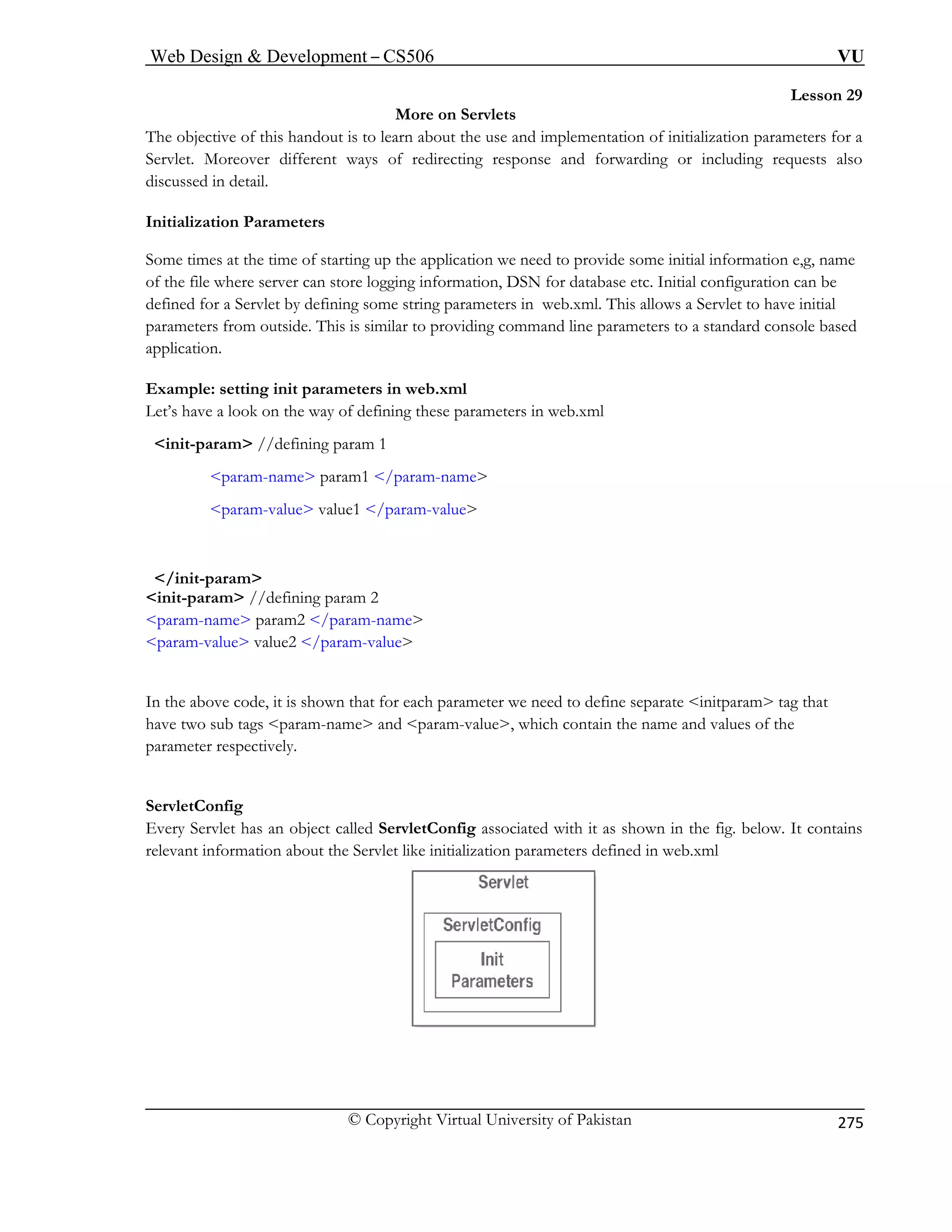 Web Design & Development – CS506 VU

Lesson 29

More on Servlets

The objective of this handout is to learn about the use and implementation of initialization parameters for a Servlet. Moreover different ways of redirecting response and forwarding or including requests also discussed in detail.

Initialization Parameters

Some times at the time of starting up the application we need to provide some initial information e,g, name of the file where server can store logging information, DSN for database etc. Initial configuration can be defined for a Servlet by defining some string parameters in web.xml. This allows a Servlet to have initial parameters from outside. This is similar to providing command line parameters to a standard console based application.

Example: setting init parameters in web.xml
Let's have a look on the way of defining these parameters in web.xml

<init-param> //defining param 1

<param-name> param1 </param-name>

<param-value> value1 </param-value>

</init-param>
<init-param> //defining param 2
<param-name> param2 </param-name>
<param-value> value2 </param-value>

In the above code, it is shown that for each parameter we need to define separate <initparam> tag that have two sub tags <param-name> and <param-value>, which contain the name and values of the parameter respectively.

ServletConfig
Every Servlet has an object called ServletConfig associated with it as shown in the fig. below. It contains relevant information about the Servlet like initialization parameters defined in web.xml

Servlet

ServletConfig

Init Parameters

© Copyright Virtual University of Pakistan 275